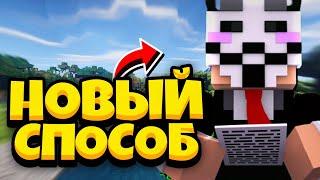 НОВЫЙ СПОСОБ